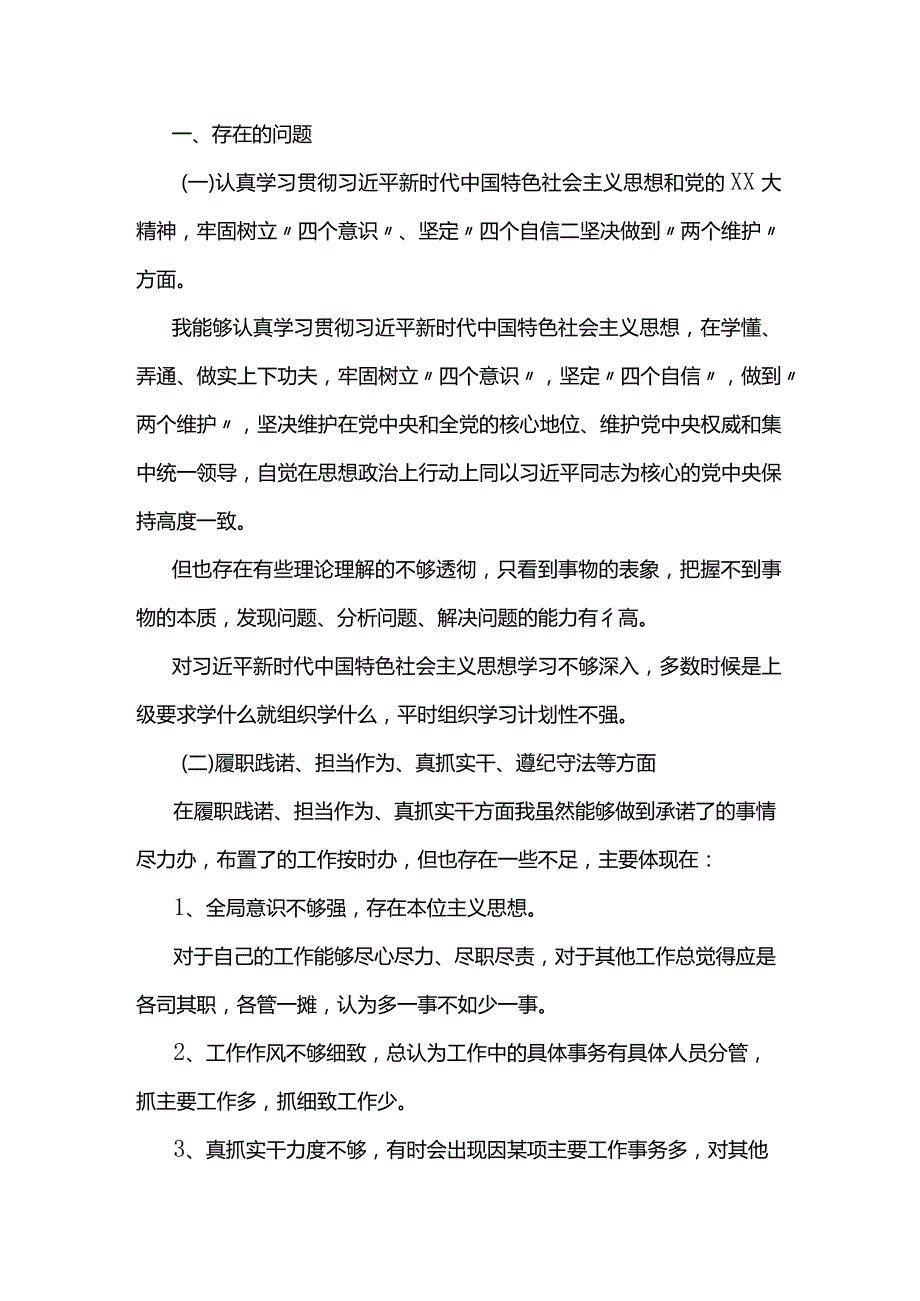 一、存在的问题

(一)认真学习贯彻习近平新时代中国特色社会主义思想和党的XX大精神，牢固树立〃四个意识〃、坚定〃四个自信二坚决做到〃两个维护〃方面。

我能够认真学习贯彻习近平新时代中国特色社会主义思想，在学懂、弄通、做实上下功夫，牢固树立〃四个意识〃，坚定〃四个自信〃，做到〃两个维护〃，坚决维护在党中央和全党的核心地位、维护党中央权威和集中统一领导，自觉在思想政治上行动上同以习近平同志为核心的党中央保持高度一致。

但也存在有些理论理解的不够透彻，只看到事物的表象，把握不到事物的本质，发现问题、分析问题、解决问题的能力有彳高。

对习近平新时代中国特色社会主义思想学习不够深入，多数时候是上级要求学什么就组织学什么，平时组织学习计划性不强。

(二)履职践诺、担当作为、真抓实干、遵纪守法等方面

在履职践诺、担当作为、真抓实干方面我虽然能够做到承诺了的事情尽力办，布置了的工作按时办，但也存在一些不足，主要体现在：

1、全局意识不够强，存在本位主义思想。

对于自己的工作能够尽心尽力、尽职尽责，对于其他工作总觉得应是各司其职，各管一摊，认为多一事不如少一事。

2、工作作风不够细致，总认为工作中的具体事务有具体人员分管，抓主要工作多，抓细致工作少。

3、真抓实干力度不够，有时会出现因某项主要工作事务多，对其他